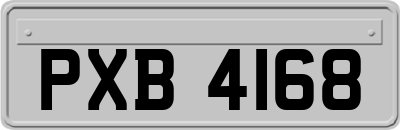 PXB 4168